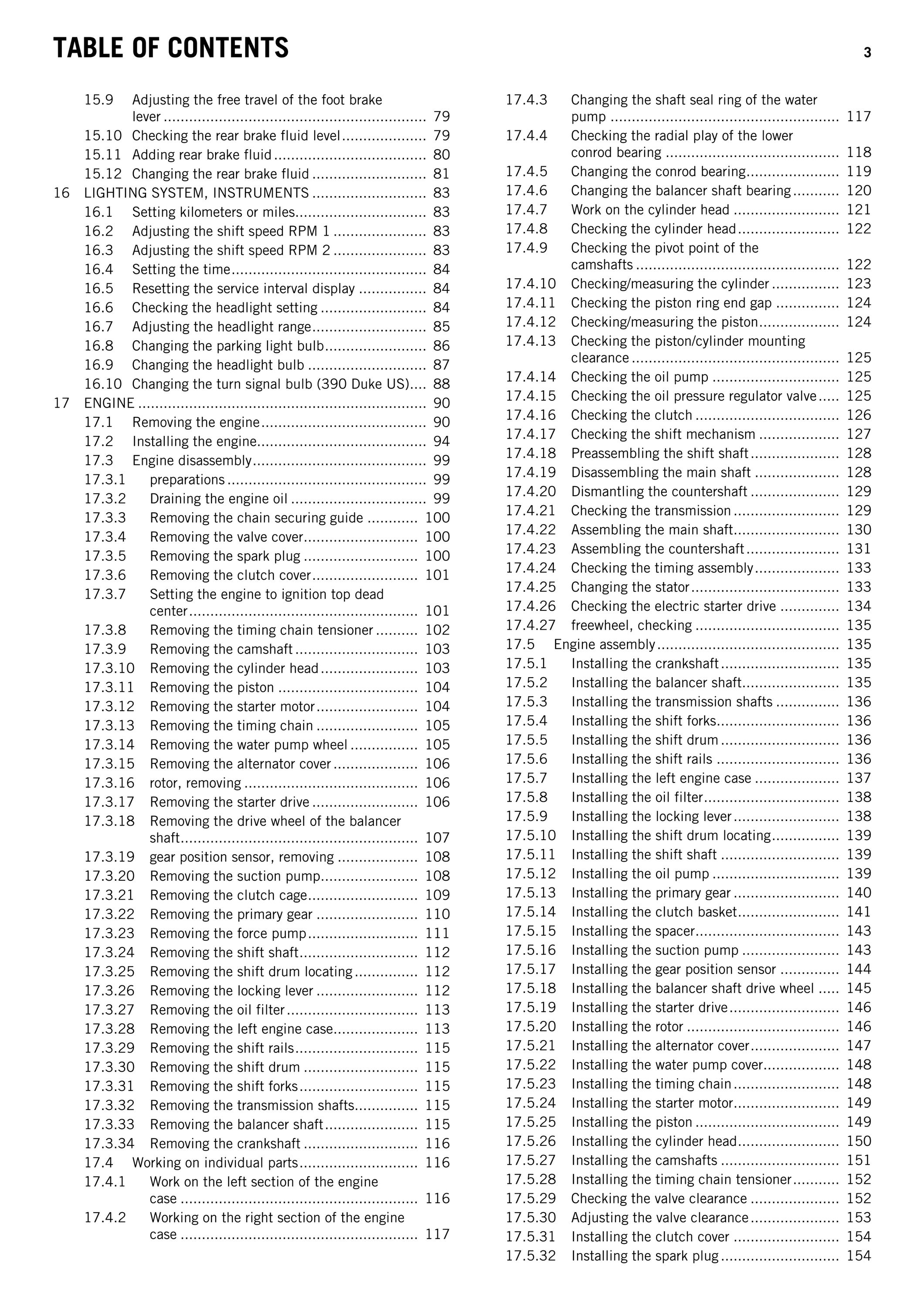 TABLE OF CONTENTS

3

15.9 Adjusting the free travel of the foot brake lever 79
15.10 Checking the rear brake fluid level 79
15.11 Adding rear brake fluid 80
15.12 Changing the rear brake fluid 81
16 LIGHTING SYSTEM, INSTRUMENTS 83
16.1 Setting kilometers or miles 83
16.2 Adjusting the shift speed RPM 1 83
16.3 Adjusting the shift speed RPM 2 83
16.4 Setting the time 84
16.5 Resetting the service interval display 84
16.6 Checking the headlight setting 84
16.7 Adjusting the headlight range 85
16.8 Changing the parking light bulb 86
16.9 Changing the headlight bulb 87
16.10 Changing the turn signal bulb (390 Duke US) 88
17 ENGINE 90
17.1 Removing the engine 90
17.2 Installing the engine 94
17.3 Engine disassembly 99
17.3.1 preparations 99
17.3.2 Draining the engine oil 99
17.3.3 Removing the chain securing guide 100
17.3.4 Removing the valve cover 100
17.3.5 Removing the spark plug 100
17.3.6 Removing the clutch cover 101
17.3.7 Setting the engine to ignition top dead center 101
17.3.8 Removing the timing chain tensioner 102
17.3.9 Removing the camshaft 103
17.3.10 Removing the cylinder head 103
17.3.11 Removing the piston 104
17.3.12 Removing the starter motor 104
17.3.13 Removing the timing chain 105
17.3.14 Removing the water pump wheel 105
17.3.15 Removing the alternator cover 106
17.3.16 rotor, removing 106
17.3.17 Removing the starter drive 106
17.3.18 Removing the drive wheel of the balancer shaft 107
17.3.19 gear position sensor, removing 108
17.3.20 Removing the suction pump 108
17.3.21 Removing the clutch cage 109
17.3.22 Removing the primary gear 110
17.3.23 Removing the force pump 111
17.3.24 Removing the shift shaft 112
17.3.25 Removing the shift drum locating 112
17.3.26 Removing the locking lever 112
17.3.27 Removing the oil filter 113
17.3.28 Removing the left engine case 113
17.3.29 Removing the shift rails 115
17.3.30 Removing the shift drum 115
17.3.31 Removing the shift forks 115
17.3.32 Removing the transmission shafts 115
17.3.33 Removing the balancer shaft 115
17.3.34 Removing the crankshaft 116
17.4 Working on individual parts 116
17.4.1 Work on the left section of the engine case 116
17.4.2 Working on the right section of the engine case 117

17.4.3 Changing the shaft seal ring of the water pump 117
17.4.4 Checking the radial play of the lower conrod bearing 118
17.4.5 Changing the conrod bearing 119
17.4.6 Changing the balancer shaft bearing 120
17.4.7 Work on the cylinder head 121
17.4.8 Checking the cylinder head 122
17.4.9 Checking the pivot point of the camshafts 122
17.4.10 Checking/measuring the cylinder 123
17.4.11 Checking the piston ring end gap 124
17.4.12 Checking/measuring the piston 124
17.4.13 Checking the piston/cylinder mounting clearance 125
17.4.14 Checking the oil pump 125
17.4.15 Checking the oil pressure regulator valve 125
17.4.16 Checking the clutch 126
17.4.17 Checking the shift mechanism 127
17.4.18 Preassembling the shift shaft 128
17.4.19 Disassembling the main shaft 128
17.4.20 Dismantling the countershaft 129
17.4.21 Checking the transmission 129
17.4.22 Assembling the main shaft 130
17.4.23 Assembling the countershaft 131
17.4.24 Checking the timing assembly 133
17.4.25 Changing the stator 133
17.4.26 Checking the electric starter drive 134
17.4.27 freewheel, checking 135
17.5 Engine assembly 135
17.5.1 Installing the crankshaft 135
17.5.2 Installing the balancer shaft 135
17.5.3 Installing the transmission shafts 136
17.5.4 Installing the shift forks 136
17.5.5 Installing the shift drum 136
17.5.6 Installing the shift rails 136
17.5.7 Installing the left engine case 137
17.5.8 Installing the oil filter 138
17.5.9 Installing the locking lever 138
17.5.10 Installing the shift drum locating 139
17.5.11 Installing the shift shaft 139
17.5.12 Installing the oil pump 139
17.5.13 Installing the primary gear 140
17.5.14 Installing the clutch basket 141
17.5.15 Installing the spacer 143
17.5.16 Installing the suction pump 143
17.5.17 Installing the gear position sensor 144
17.5.18 Installing the balancer shaft drive wheel 145
17.5.19 Installing the starter drive 146
17.5.20 Installing the rotor 146
17.5.21 Installing the alternator cover 147
17.5.22 Installing the water pump cover 148
17.5.23 Installing the timing chain 148
17.5.24 Installing the starter motor 149
17.5.25 Installing the piston 149
17.5.26 Installing the cylinder head 150
17.5.27 Installing the camshafts 151
17.5.28 Installing the timing chain tensioner 152
17.5.29 Checking the valve clearance 152
17.5.30 Adjusting the valve clearance 153
17.5.31 Installing the clutch cover 154
17.5.32 Installing the spark plug 154